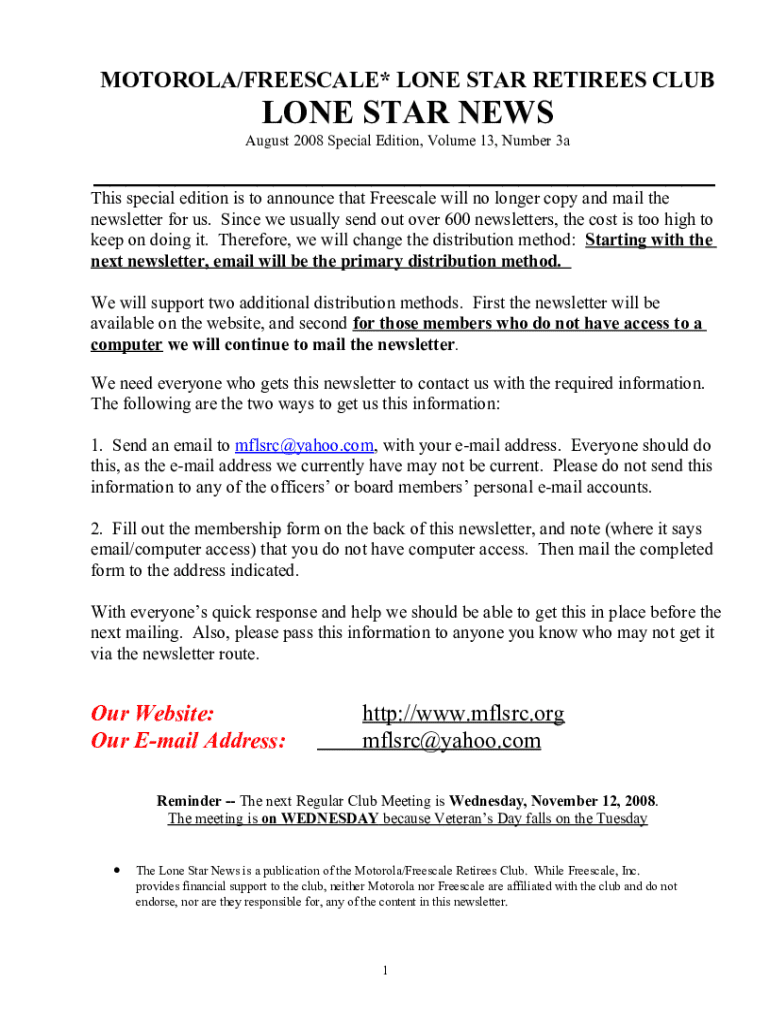 MOTOROLA/FREESCALE* LONE STAR RETIREES CLUB

LONE STAR NEWS

August 2008 Special Edition, Volume 13, Number 3a

This special edition is to announce that Freescale will no longer copy and mail the newsletter for us. Since we usually send out over 600 newsletters, the cost is too high to keep on doing it. Therefore, we will change the distribution method: Starting with the next newsletter, email will be the primary distribution method.

We will support two additional distribution methods. First the newsletter will be available on the website, and second for those members who do not have access to a computer we will continue to mail the newsletter.

We need everyone who gets this newsletter to contact us with the required information. The following are the two ways to get us this information:

1. Send an email to mflsrc@yahoo.com, with your e-mail address. Everyone should do this, as the e-mail address we currently have may not be current. Please do not send this information to any of the officers' or board members' personal e-mail accounts.

2. Fill out the membership form on the back of this newsletter, and note (where it says email/computer access) that you do not have computer access. Then mail the completed form to the address indicated.

With everyone's quick response and help we should be able to get this in place before the next mailing. Also, please pass this information to anyone you know who may not get it via the newsletter route.

Our Website: http://www.mflsrc.org
Our E-mail Address: mflsrc@yahoo.com

Reminder -- The next Regular Club Meeting is Wednesday, November 12, 2008.
The meeting is on WEDNESDAY because Veteran's Day falls on the Tuesday

• The Lone Star News is a publication of the Motorola/Freescale Retirees Club. While Freescale, Inc. provides financial support to the club, neither Motorola nor Freescale are affiliated with the club and do not endorse, nor are they responsible for, any of the content in this newsletter.

1